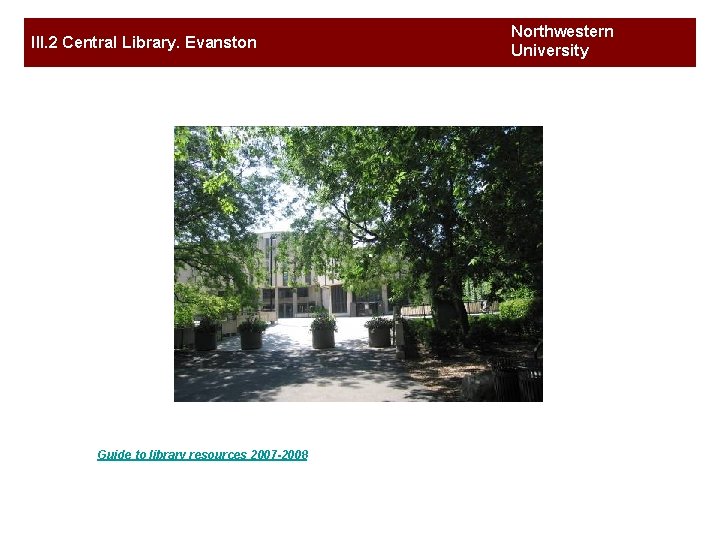 III.2 Central Library. Evanston

Northwestern University

Guide to library resources 2007-2008